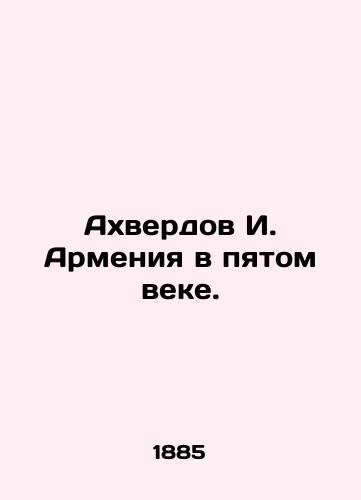 Ахвердов И. Армения в пятом веке.

1885